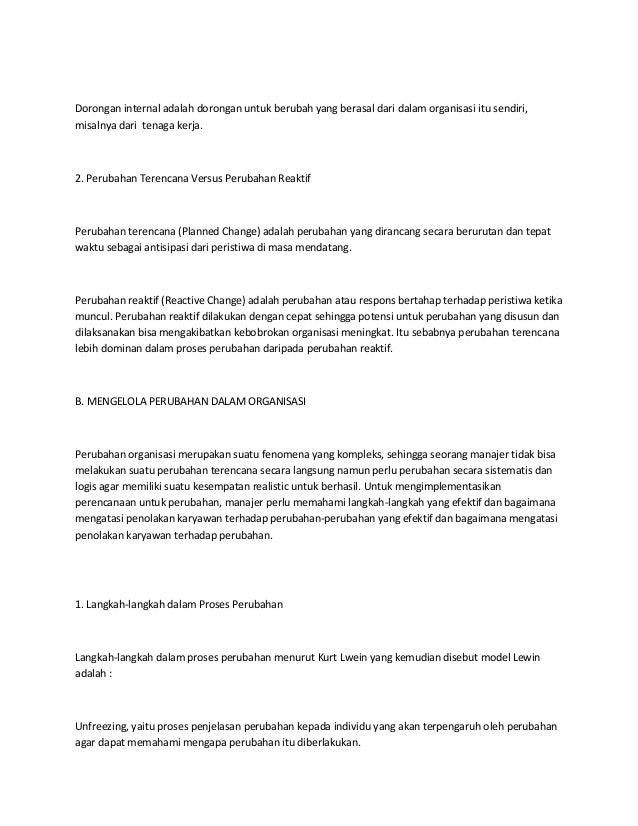 Dorongan internal adalah dorongan untuk berubah yang berasal dari dalam organisasi itu sendiri, misalnya dari tenaga kerja.

2. Perubahan Terencana Versus Perubahan Reaktif

Perubahan terencana (Planned Change) adalah perubahan yang dirancang secara berurutan dan tepat waktu sebagai antisipasi dari peristiwa di masa mendatang.

Perubahan reaktif (Reactive Change) adalah perubahan atau respons bertahap terhadap peristiwa ketika muncul. Perubahan reaktif dilakukan dengan cepat sehingga potensi untuk perubahan yang disusun dan dilaksanakan bisa mengakibatkan kebobrokan organisasi meningkat. Itu sebabnya perubahan terencana lebih dominan dalam proses perubahan daripada perubahan reaktif.

B. MENGELOLA PERUBAHAN DALAM ORGANISASI

Perubahan organisasi merupakan suatu fenomena yang kompleks, sehingga seorang manajer tidak bisa melakukan suatu perubahan terencana secara langsung namun perlu perubahan secara sistematis dan logis agar memiliki suatu kesempatan realistic untuk berhasil. Untuk mengimplementasikan perencanaan untuk perubahan, manajer perlu memahami langkah-langkah yang efektif dan bagaimana mengatasi penolakan karyawan terhadap perubahan-perubahan yang efektif dan bagaimana mengatasi penolakan karyawan terhadap perubahan.

1. Langkah-langkah dalam Proses Perubahan

Langkah-langkah dalam proses perubahan menurut Kurt Lwein yang kemudian disebut model Lewin adalah :

Unfreezing, yaitu proses penjelasan perubahan kepada individu yang akan terpengaruh oleh perubahan agar dapat memahami mengapa perubahan itu diberlakukan.